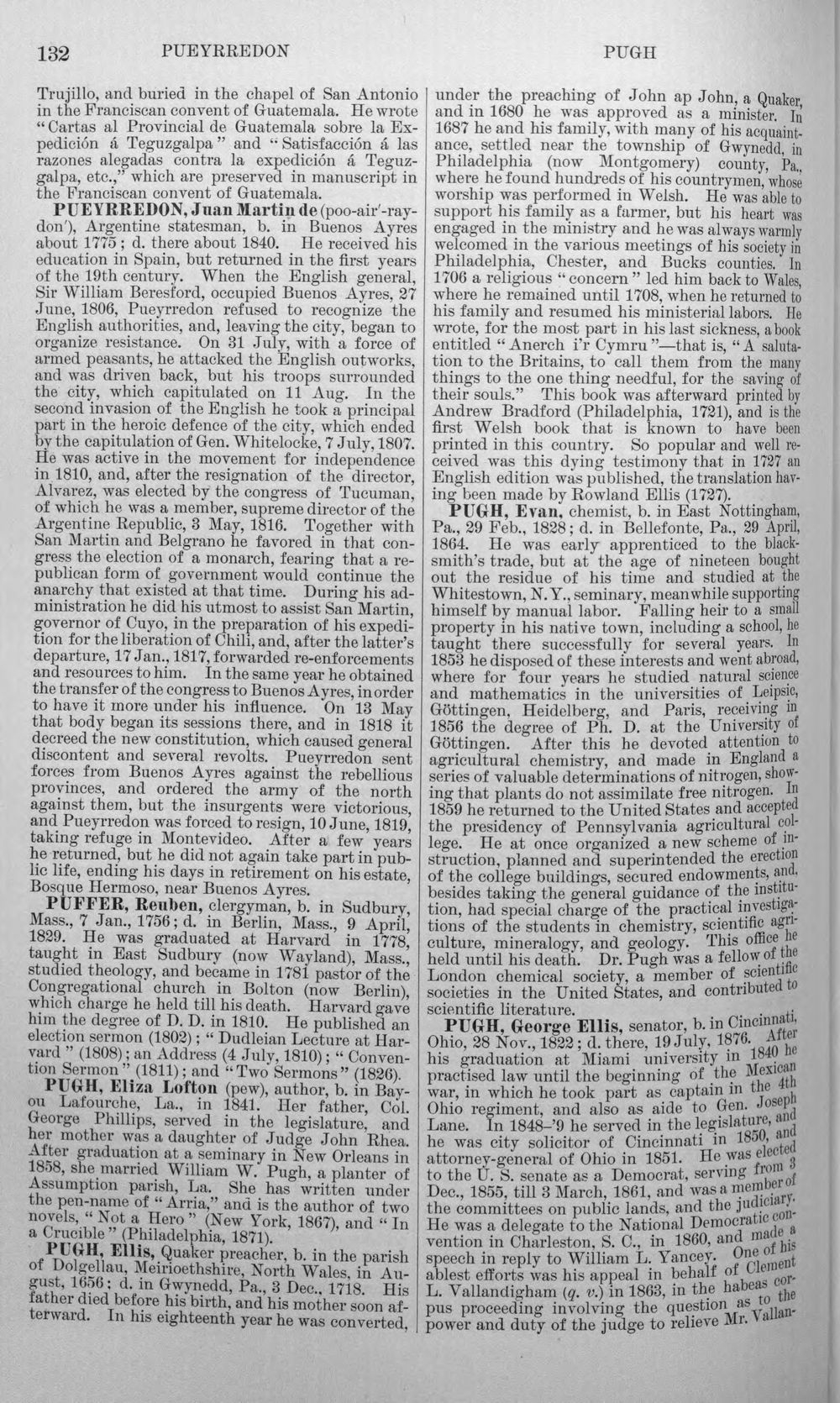 132 PUEYRREDON PUGH

Trujillo, and buried in the chapel of San Antonio in the Franciscan convent of Guatemala. He wrote "Cartas al Provincial de Guatemala sobre la Expedición á Teguzgalpa" and "Satisfacción á las razones alegadas contra la expedición á Teguzgalpa, etc.," which are preserved in manuscript in the Franciscan convent of Guatemala.

PUEYRREDON, Juan Martin de (poo-air'-ray-don'), Argentine statesman, b. in Buenos Ayres about 1775; d. there about 1840. He received his education in Spain, but returned in the first years of the 19th century. When the English general, Sir William Beresford, occupied Buenos Ayres, 27 June, 1806, Pueyrredon refused to recognize the English authorities, and, leaving the city, began to organize resistance. On 31 July, with a force of armed peasants, he attacked the English outworks, and was driven back, but his troops surrounded the city, which capitulated on 11 Aug. In the second invasion of the English he took a principal part in the heroic defence of the city, which ended by the capitulation of Gen. Whitelocke, 7 July, 1807. He was active in the movement for independence in 1810, and, after the resignation of the director, Alvarez, was elected by the congress of Tucuman, of which he was a member, supreme director of the Argentine Republic, 3 May, 1816. Together with San Martin and Belgrano he favored in that congress the election of a monarch, fearing that a republican form of government would continue the anarchy that existed at that time. During his administration he did his utmost to assist San Martin, governor of Cuyo, in the preparation of his expedition for the liberation of Chili, and, after the latter's departure, 17 Jan., 1817, forwarded re-enforcements and resources to him. In the same year he obtained the transfer of the congress to Buenos Ayres, in order to have it more under his influence. On 13 May that body began its sessions there, and in 1818 it decreed the new constitution, which caused general discontent and several revolts. Pueyrredon sent forces from Buenos Ayres against the rebellious provinces, and ordered the army of the north against them, but the insurgents were victorious, and Pueyrredon was forced to resign, 10 June, 1819, taking refuge in Montevideo. After a few years he returned, but he did not again take part in public life, ending his days in retirement on his estate, Bosque Hermoso, near Buenos Ayres.

PUFFER, Reuben, clergyman, b. in Sudbury, Mass., 7 Jan., 1756; d. in Berlin, Mass., 9 April, 1829. He was graduated at Harvard in 1778, taught in East Sudbury (now Wayland), Mass., studied theology, and became in 1781 pastor of the Congregational church in Bolton (now Berlin), which charge he held till his death. Harvard gave him the degree of D. D. in 1810. He published an election sermon (1802); "Dudleian Lecture at Harvard" (1808); an Address (4 July, 1810); "Convention Sermon" (1811); and "Two Sermons" (1826).

PUGH, Eliza Lofton (pew), author, b. in Bayou Lafourche, La., in 1841. Her father, Col. George Phillips, served in the legislature, and her mother was a daughter of Judge John Rhea. After graduation at a seminary in New Orleans in 1858, she married William W. Pugh, a planter of Assumption parish, La. She has written under the pen-name of "Arria," and is the author of two novels, "Not a Hero" (New York, 1867), and "In a Crucible" (Philadelphia, 1871).

PUGH, Ellis, Quaker preacher, b. in the parish of Dolgellau, Meirioethshire, North Wales, in August, 1656; d. in Gwynedd, Pa., 3 Dec., 1718. His father died before his birth, and his mother soon afterward. In his eighteenth year he was converted, under the preaching of John ap John, a Quaker, and in 1680 he was approved as a minister. In 1687 he and his family, with many of his acquaintance, settled near the township of Gwynedd, in Philadelphia (now Montgomery) county, Pa., where he found hundreds of his countrymen, whose worship was performed in Welsh. He was able to support his family as a farmer, but his heart was engaged in the ministry and he was always warmly welcomed in the various meetings of his society in Philadelphia, Chester, and Bucks counties. In 1706 a religious "concern" led him back to Wales, where he remained until 1708, when he returned to his family and resumed his ministerial labors. He wrote, for the most part in his last sickness, a book entitled "Anerch i'r Cymru"—that is, "A salutation to the Britains, to call them from the many things to the one thing needful, for the saving of their souls." This book was afterward printed by Andrew Bradford (Philadelphia, 1721), and is the first Welsh book that is known to have been printed in this country. So popular and well received was this dying testimony that in 1727 an English edition was published, the translation having been made by Rowland Ellis (1727).

PUGH, Evan, chemist, b. in East Nottingham, Pa., 29 Feb., 1828; d. in Bellefonte, Pa., 29 April, 1864. He was early apprenticed to the blacksmith's trade, but at the age of nineteen bought out the residue of his time and studied at the Whitestown, N. Y., seminary, meanwhile supporting himself by manual labor. Falling heir to a small property in his native town, including a school, he taught there successfully for several years. In 1853 he disposed of these interests and went abroad, where for four years he studied natural science and mathematics in the universities of Leipsic, Göttingen, Heidelberg, and Paris, receiving in 1856 the degree of Ph. D. at the University of Göttingen. After this he devoted attention to agricultural chemistry, and made in England a series of valuable determinations of nitrogen, showing that plants do not assimilate free nitrogen. In 1859 he returned to the United States and accepted the presidency of Pennsylvania agricultural college. He at once organized a new scheme of instruction, planned and superintended the erection of the college buildings, secured endowments, and, besides taking the general guidance of the institution, had special charge of the practical investigations of the students in chemistry, scientific agriculture, mineralogy, and geology. This office he held until his death. Dr. Pugh was a fellow of the London chemical society, a member of scientific societies in the United States, and contributed to scientific literature.

PUGH, George Ellis, senator, b. in Cincinnati, Ohio, 28 Nov., 1822; d. there, 19 July, 1876. After his graduation at Miami university in 1840 he practised law until the beginning of the Mexican war, in which he took part as captain in the 4th Ohio regiment, and also as aide to Gen. Joseph Lane. In 1848-'9 he served in the legislature, and he was city solicitor of Cincinnati in 1850, and attorney-general of Ohio in 1851. He was elected to the U. S. senate as a Democrat, serving from 3 Dec., 1855, till 3 March, 1861, and was a member of the committees on public lands, and the judiciary. He was a delegate to the National Democratic convention in Charleston, S. C., in 1860, and made a speech in reply to William L. Yancey. One of his ablest efforts was his appeal in behalf of Clement L. Vallandigham (q. v.) in 1863, in the habeas corpus proceeding involving the question as to the power and duty of the judge to relieve Mr. Vallan-